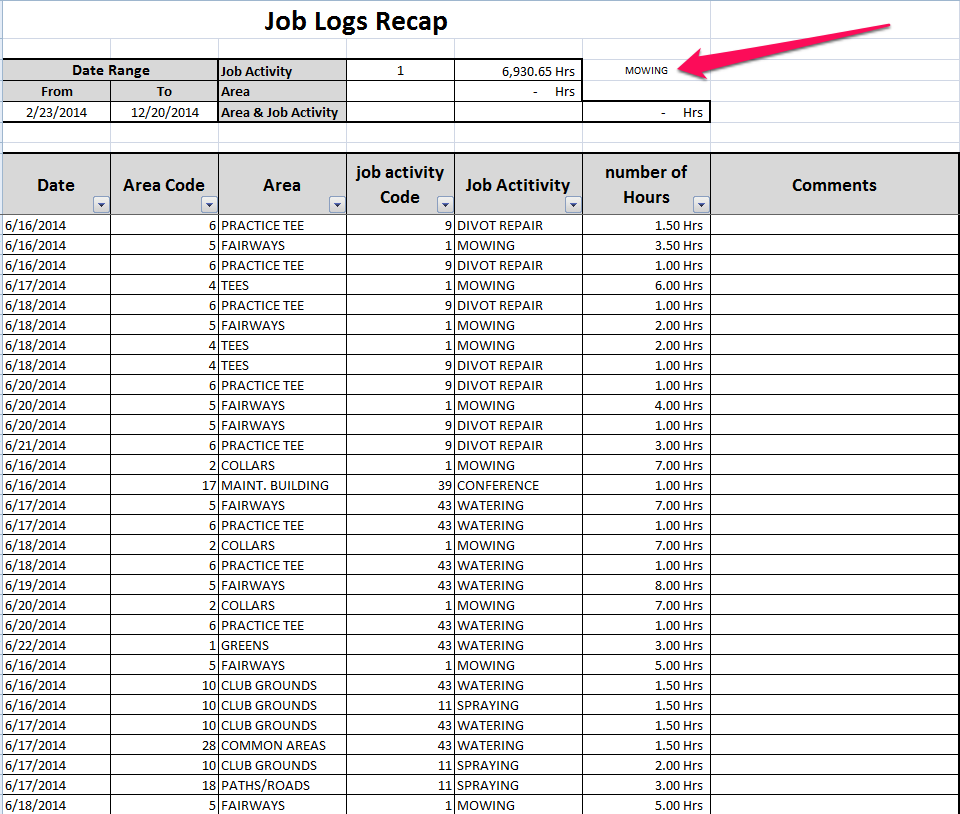 Job Logs Recap

| Date Range | | Job Activity | 1 | 6,930.65 Hrs | MOWING |
|---|---|---|---|---|---|
| From | To | Area | | - Hrs | |
| 2/23/2014 | 12/20/2014 | Area & Job Activity | | | - Hrs |

| Date | Area Code | Area | job activity Code | Job Actitivity | number of Hours | Comments |
|---|---|---|---|---|---|---|
| 6/16/2014 | 6 | PRACTICE TEE | 9 | DIVOT REPAIR | 1.50 Hrs | |
| 6/16/2014 | 5 | FAIRWAYS | 1 | MOWING | 3.50 Hrs | |
| 6/16/2014 | 6 | PRACTICE TEE | 9 | DIVOT REPAIR | 1.00 Hrs | |
| 6/17/2014 | 4 | TEES | 1 | MOWING | 6.00 Hrs | |
| 6/18/2014 | 6 | PRACTICE TEE | 9 | DIVOT REPAIR | 1.00 Hrs | |
| 6/18/2014 | 5 | FAIRWAYS | 1 | MOWING | 2.00 Hrs | |
| 6/18/2014 | 4 | TEES | 1 | MOWING | 2.00 Hrs | |
| 6/18/2014 | 4 | TEES | 9 | DIVOT REPAIR | 1.00 Hrs | |
| 6/20/2014 | 6 | PRACTICE TEE | 9 | DIVOT REPAIR | 1.00 Hrs | |
| 6/20/2014 | 5 | FAIRWAYS | 1 | MOWING | 4.00 Hrs | |
| 6/20/2014 | 5 | FAIRWAYS | 9 | DIVOT REPAIR | 1.00 Hrs | |
| 6/21/2014 | 6 | PRACTICE TEE | 9 | DIVOT REPAIR | 3.00 Hrs | |
| 6/16/2014 | 2 | COLLARS | 1 | MOWING | 7.00 Hrs | |
| 6/16/2014 | 17 | MAINT. BUILDING | 39 | CONFERENCE | 1.00 Hrs | |
| 6/17/2014 | 5 | FAIRWAYS | 43 | WATERING | 7.00 Hrs | |
| 6/17/2014 | 6 | PRACTICE TEE | 43 | WATERING | 1.00 Hrs | |
| 6/18/2014 | 2 | COLLARS | 1 | MOWING | 7.00 Hrs | |
| 6/18/2014 | 6 | PRACTICE TEE | 43 | WATERING | 1.00 Hrs | |
| 6/19/2014 | 5 | FAIRWAYS | 43 | WATERING | 8.00 Hrs | |
| 6/20/2014 | 2 | COLLARS | 1 | MOWING | 7.00 Hrs | |
| 6/20/2014 | 6 | PRACTICE TEE | 43 | WATERING | 1.00 Hrs | |
| 6/22/2014 | 1 | GREENS | 43 | WATERING | 3.00 Hrs | |
| 6/16/2014 | 5 | FAIRWAYS | 1 | MOWING | 5.00 Hrs | |
| 6/16/2014 | 10 | CLUB GROUNDS | 43 | WATERING | 1.50 Hrs | |
| 6/16/2014 | 10 | CLUB GROUNDS | 11 | SPRAYING | 1.50 Hrs | |
| 6/17/2014 | 10 | CLUB GROUNDS | 43 | WATERING | 1.50 Hrs | |
| 6/17/2014 | 28 | COMMON AREAS | 43 | WATERING | 1.50 Hrs | |
| 6/17/2014 | 10 | CLUB GROUNDS | 11 | SPRAYING | 2.00 Hrs | |
| 6/17/2014 | 18 | PATHS/ROADS | 11 | SPRAYING | 3.00 Hrs | |
| 6/18/2014 | 5 | FAIRWAYS | 1 | MOWING | 5.00 Hrs | |